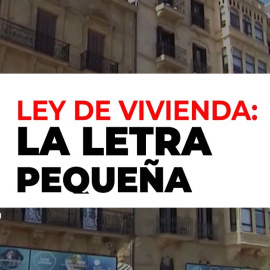 LEY DE VIVIENDA:
LA LETRA PEQUEÑA